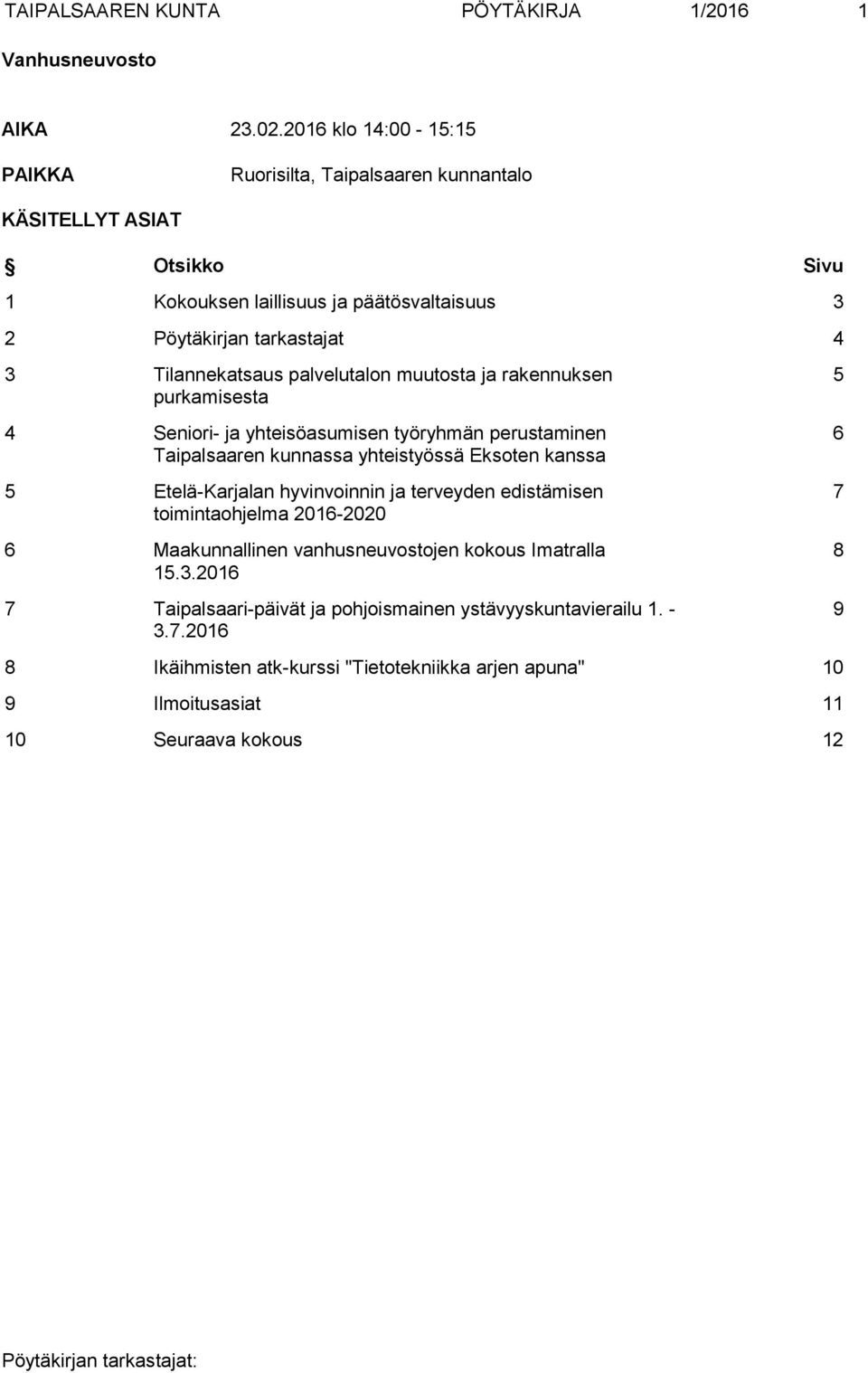 TAIPALSAAREN KUNTA PÖYTÄKIRJA 1/2016 1

Vanhusneuvosto

AIKA 23.02.2016 klo 14:00 - 15:15

PAIKKA Ruorisilta, Taipalsaaren kunnantalo

KÄSITELLYT ASIAT

| § | Otsikko | Sivu |
|---|---|---|
| 1 | Kokouksen laillisuus ja päätösvaltaisuus | 3 |
| 2 | Pöytäkirjan tarkastajat | 4 |
| 3 | Tilannekatsaus palvelutalon muutosta ja rakennuksen purkamisesta | 5 |
| 4 | Seniori- ja yhteisöasumisen työryhmän perustaminen Taipalsaaren kunnassa yhteistyössä Eksoten kanssa | 6 |
| 5 | Etelä-Karjalan hyvinvoinnin ja terveyden edistämisen toimintaohjelma 2016-2020 | 7 |
| 6 | Maakunnallinen vanhusneuvostojen kokous Imatralla 15.3.2016 | 8 |
| 7 | Taipalsaari-päivät ja pohjoismainen ystävyyskuntavierailu 1. - 3.7.2016 | 9 |
| 8 | Ikäihmisten atk-kurssi "Tietotekniikka arjen apuna" | 10 |
| 9 | Ilmoitusasiat | 11 |
| 10 | Seuraava kokous | 12 |

Pöytäkirjan tarkastajat: